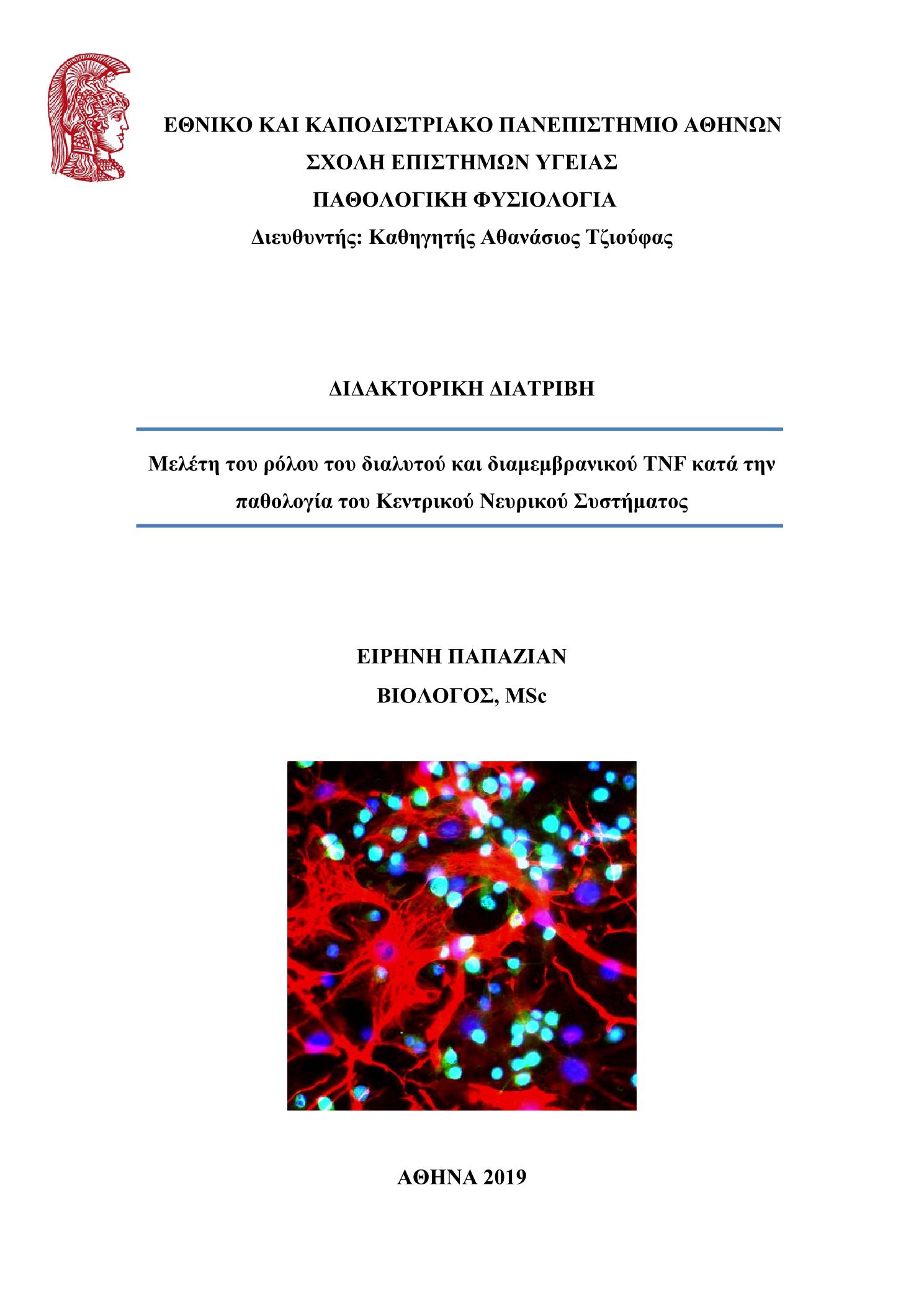 ΕΘΝΙΚΟ ΚΑΙ ΚΑΠΟΔΙΣΤΡΙΑΚΟ ΠΑΝΕΠΙΣΤΗΜΙΟ ΑΘΗΝΩΝ
ΣΧΟΛΗ ΕΠΙΣΤΗΜΩΝ ΥΓΕΙΑΣ
ΠΑΘΟΛΟΓΙΚΗ ΦΥΣΙΟΛΟΓΙΑ
Διευθυντής: Καθηγητής Αθανάσιος Τζιούφας

ΔΙΔΑΚΤΟΡΙΚΗ ΔΙΑΤΡΙΒΗ

Μελέτη του ρόλου του διαλυτού και διαμεμβρανικού TNF κατά την παθολογία του Κεντρικού Νευρικού Συστήματος

ΕΙΡΗΝΗ ΠΑΠΑΖΙΑΝ
ΒΙΟΛΟΓΟΣ, MSc

ΑΘΗΝΑ 2019